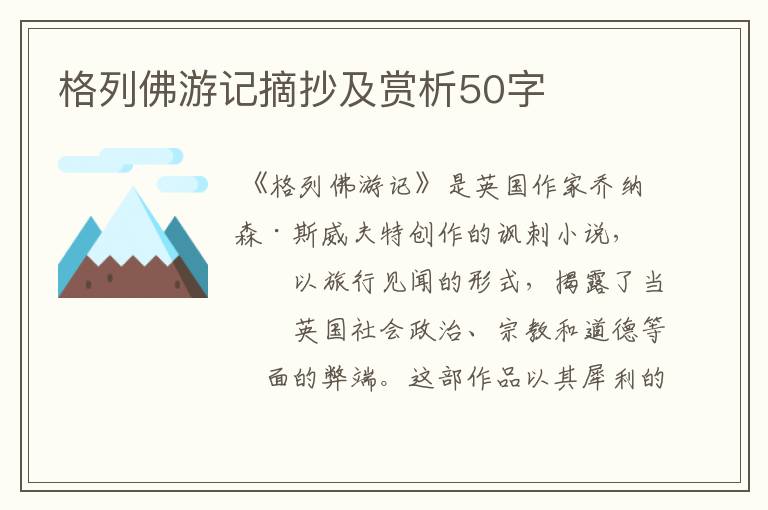 格列佛游记摘抄及赏析50字

《格列佛游记》是英国作家乔纳森·斯威夫特创作的讽刺小说，以旅行见闻的形式，揭露了当英国社会政治、宗教和道德等面的弊端。这部作品以其犀利的